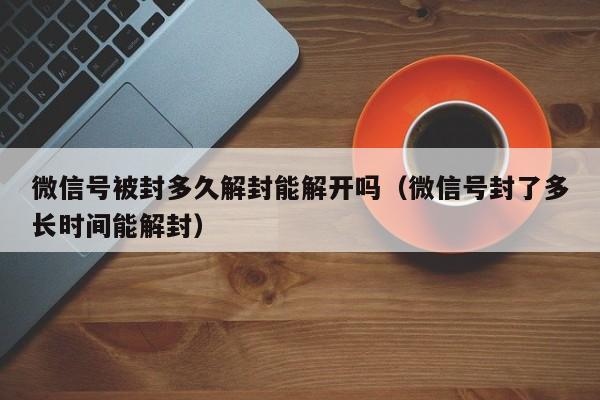 微信号被封多久解封能解开吗（微信号封了多长时间能解封）